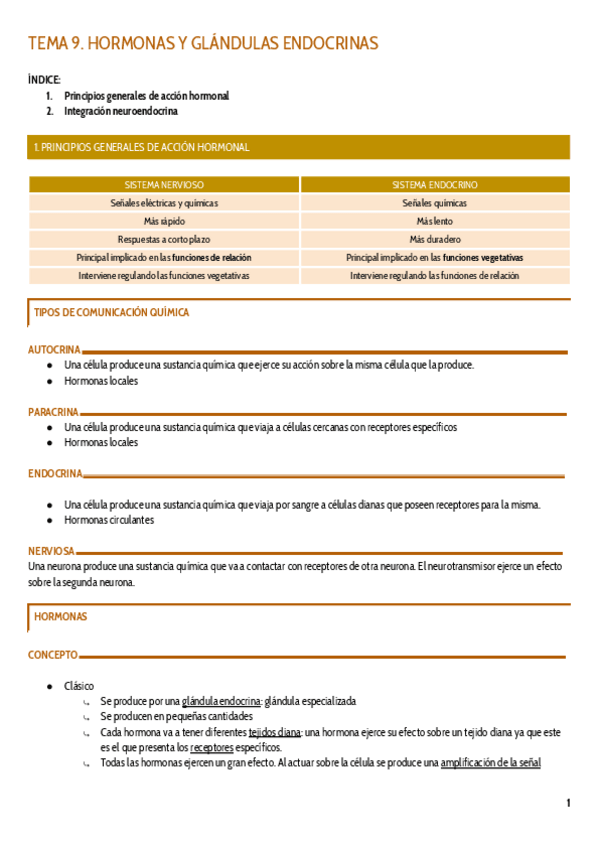 TEMA 9. HORMONAS Y GLÁNDULAS ENDOCRINAS

ÍNDICE:
1. Principios generales de acción hormonal
2. Integración neuroendocrina

1. PRINCIPIOS GENERALES DE ACCIÓN HORMONAL

| SISTEMA NERVIOSO | SISTEMA ENDOCRINO |
|---|---|
| Señales eléctricas y químicas | Señales químicas |
| Más rápido | Más lento |
| Respuestas a corto plazo | Más duradero |
| Principal implicado en las funciones de relación | Principal implicado en las funciones vegetativas |
| Interviene regulando las funciones vegetativas | Interviene regulando las funciones de relación |

TIPOS DE COMUNICACIÓN QUÍMICA

AUTOCRINA
- Una célula produce una sustancia química que ejerce su acción sobre la misma célula que la produce.
- Hormonas locales

PARACRINA
- Una célula produce una sustancia química que viaja a células cercanas con receptores específicos
- Hormonas locales

ENDOCRINA
- Una célula produce una sustancia química que viaja por sangre a células dianas que poseen receptores para la misma.
- Hormonas circulantes

NERVIOSA
Una neurona produce una sustancia química que va a contactar con receptores de otra neurona. El neurotransmisor ejerce un efecto sobre la segunda neurona.

HORMONAS

CONCEPTO
- Clásico
  - Se produce por una glándula endocrina: glándula especializada
  - Se producen en pequeñas cantidades
  - Cada hormona va a tener diferentes tejidos diana: una hormona ejerce su efecto sobre un tejido diana ya que este es el que presenta los receptores específicos.
  - Todas las hormonas ejercen un gran efecto. Al actuar sobre la célula se produce una amplificación de la señal

1